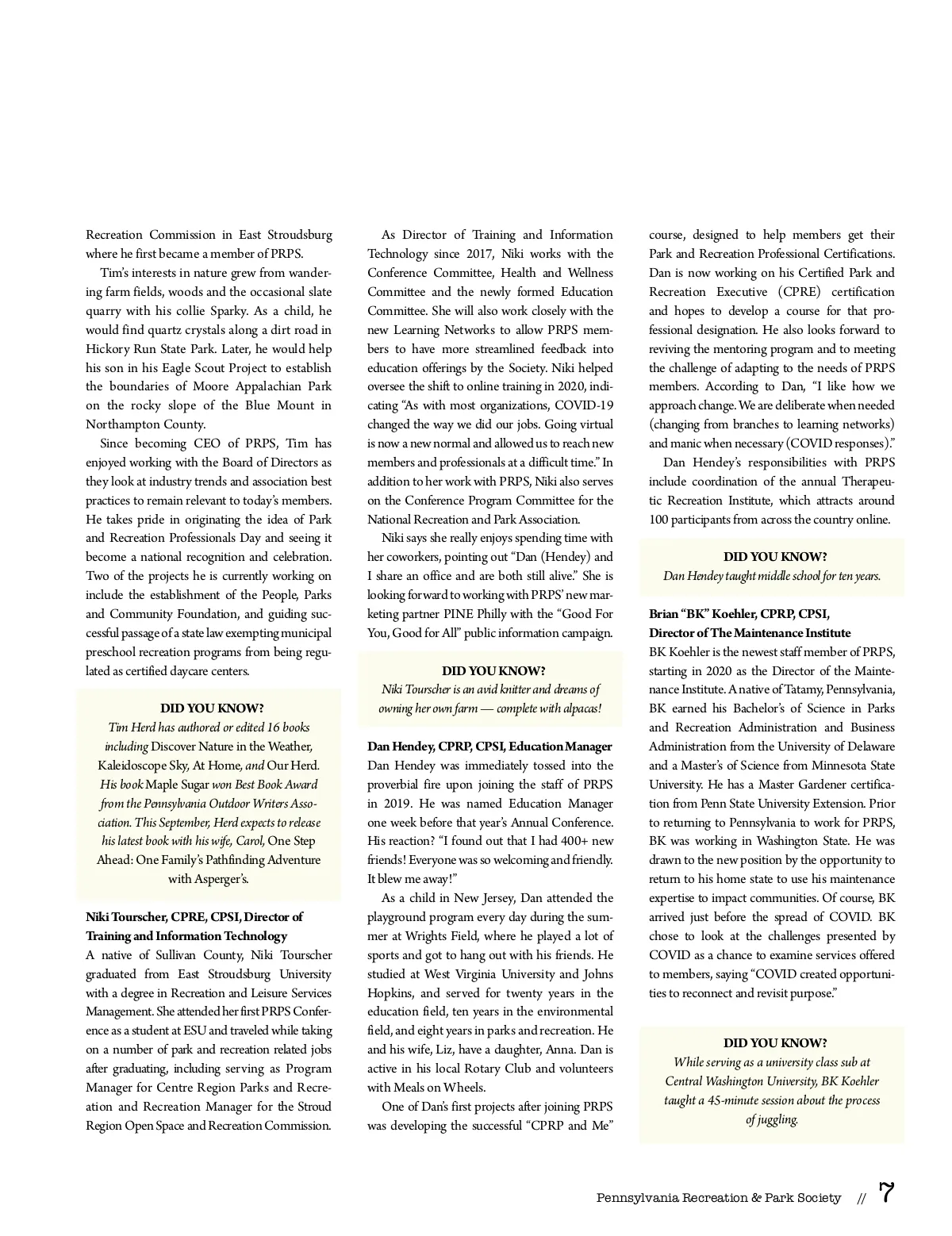 Recreation Commission in East Stroudsburg where he first became a member of PRPS.

Tim's interests in nature grew from wandering farm fields, woods and the occasional slate quarry with his collie Sparky. As a child, he would find quartz crystals along a dirt road in Hickory Run State Park. Later, he would help his son in his Eagle Scout Project to establish the boundaries of Moore Appalachian Park on the rocky slope of the Blue Mount in Northampton County.

Since becoming CEO of PRPS, Tim has enjoyed working with the Board of Directors as they look at industry trends and association best practices to remain relevant to today's members. He takes pride in originating the idea of Park and Recreation Professionals Day and seeing it become a national recognition and celebration. Two of the projects he is currently working on include the establishment of the People, Parks and Community Foundation, and guiding successful passage of a state law exempting municipal preschool recreation programs from being regulated as certified daycare centers.

DID YOU KNOW?
Tim Herd has authored or edited 16 books including Discover Nature in the Weather, Kaleidoscope Sky, At Home, and Our Herd. His book Maple Sugar won Best Book Award from the Pennsylvania Outdoor Writers Association. This September, Herd expects to release his latest book with his wife, Carol, One Step Ahead: One Family's Pathfinding Adventure with Asperger's.

Niki Tourscher, CPRE, CPSI, Director of Training and Information Technology
A native of Sullivan County, Niki Tourscher graduated from East Stroudsburg University with a degree in Recreation and Leisure Services Management. She attended her first PRPS Conference as a student at ESU and traveled while taking on a number of park and recreation related jobs after graduating, including serving as Program Manager for Centre Region Parks and Recreation and Recreation Manager for the Stroud Region Open Space and Recreation Commission.

As Director of Training and Information Technology since 2017, Niki works with the Conference Committee, Health and Wellness Committee and the newly formed Education Committee. She will also work closely with the new Learning Networks to allow PRPS members to have more streamlined feedback into education offerings by the Society. Niki helped oversee the shift to online training in 2020, indicating "As with most organizations, COVID-19 changed the way we did our jobs. Going virtual is now a new normal and allowed us to reach new members and professionals at a difficult time." In addition to her work with PRPS, Niki also serves on the Conference Program Committee for the National Recreation and Park Association.

Niki says she really enjoys spending time with her coworkers, pointing out "Dan (Hendey) and I share an office and are both still alive." She is looking forward to working with PRPS' new marketing partner PINE Philly with the "Good For You, Good for All" public information campaign.

DID YOU KNOW?
Niki Tourscher is an avid knitter and dreams of owning her own farm — complete with alpacas!

Dan Hendey, CPRP, CPSI, Education Manager
Dan Hendey was immediately tossed into the proverbial fire upon joining the staff of PRPS in 2019. He was named Education Manager one week before that year's Annual Conference. His reaction? "I found out that I had 400+ new friends! Everyone was so welcoming and friendly. It blew me away!"

As a child in New Jersey, Dan attended the playground program every day during the summer at Wrights Field, where he played a lot of sports and got to hang out with his friends. He studied at West Virginia University and Johns Hopkins, and served for twenty years in the education field, ten years in the environmental field, and eight years in parks and recreation. He and his wife, Liz, have a daughter, Anna. Dan is active in his local Rotary Club and volunteers with Meals on Wheels.

One of Dan's first projects after joining PRPS was developing the successful "CPRP and Me" course, designed to help members get their Park and Recreation Professional Certifications. Dan is now working on his Certified Park and Recreation Executive (CPRE) certification and hopes to develop a course for that professional designation. He also looks forward to reviving the mentoring program and to meeting the challenge of adapting to the needs of PRPS members. According to Dan, "I like how we approach change. We are deliberate when needed (changing from branches to learning networks) and manic when necessary (COVID responses)."

Dan Hendey's responsibilities with PRPS include coordination of the annual Therapeutic Recreation Institute, which attracts around 100 participants from across the country online.

DID YOU KNOW?
Dan Hendey taught middle school for ten years.

Brian "BK" Koehler, CPRP, CPSI, Director of The Maintenance Institute
BK Koehler is the newest staff member of PRPS, starting in 2020 as the Director of the Maintenance Institute. A native of Tatamy, Pennsylvania, BK earned his Bachelor's of Science in Parks and Recreation Administration and Business Administration from the University of Delaware and a Master's of Science from Minnesota State University. He has a Master Gardener certification from Penn State University Extension. Prior to returning to Pennsylvania to work for PRPS, BK was working in Washington State. He was drawn to the new position by the opportunity to return to his home state to use his maintenance expertise to impact communities. Of course, BK arrived just before the spread of COVID. BK chose to look at the challenges presented by COVID as a chance to examine services offered to members, saying "COVID created opportunities to reconnect and revisit purpose."

DID YOU KNOW?
While serving as a university class sub at Central Washington University, BK Koehler taught a 45-minute session about the process of juggling.

Pennsylvania Recreation & Park Society // 7